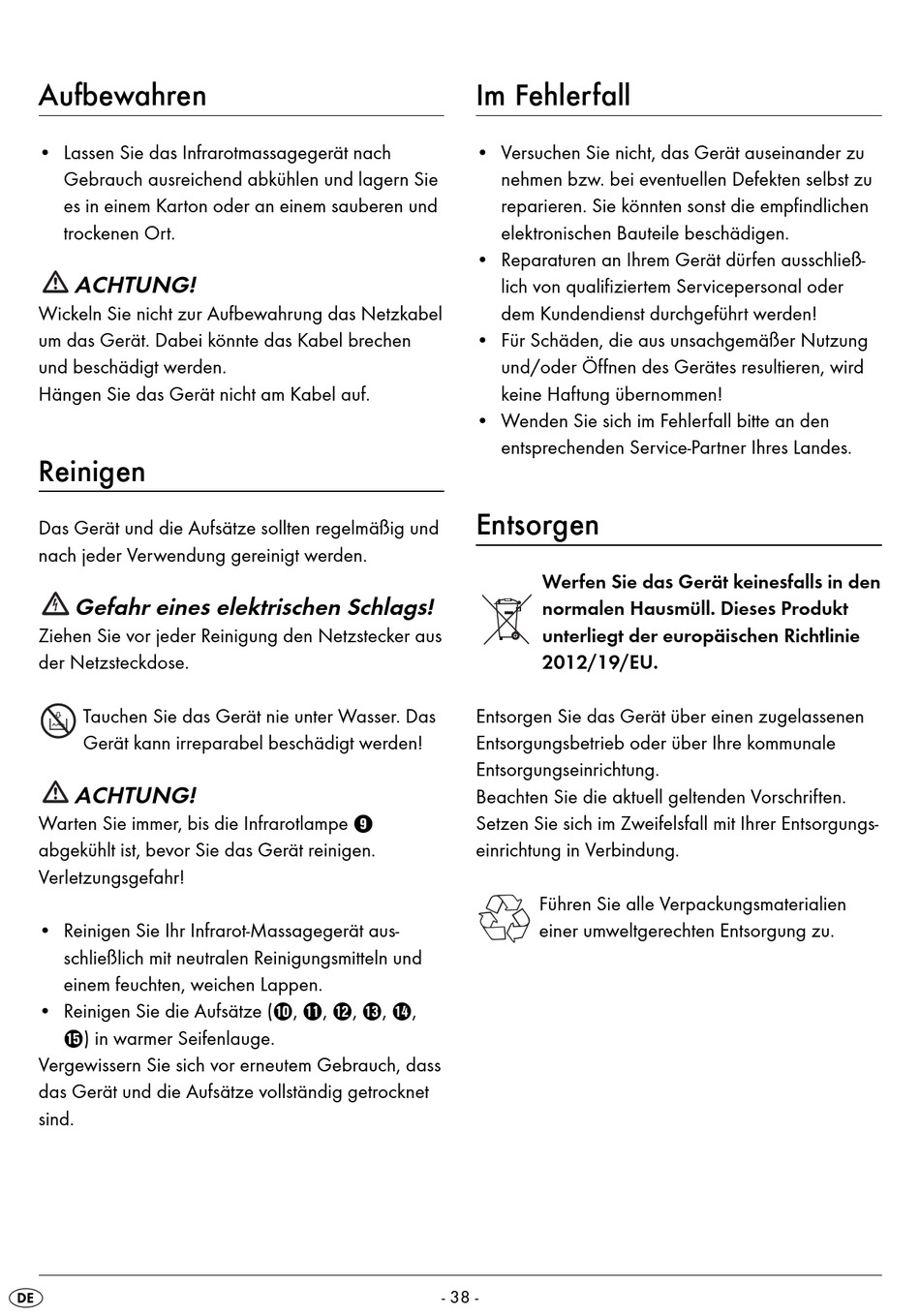 Aufbewahren

• Lassen Sie das Infrarotmassagegerät nach Gebrauch ausreichend abkühlen und lagern Sie es in einem Karton oder an einem sauberen und trockenen Ort.

ACHTUNG!
Wickeln Sie nicht zur Aufbewahrung das Netzkabel um das Gerät. Dabei könnte das Kabel brechen und beschädigt werden.
Hängen Sie das Gerät nicht am Kabel auf.

Reinigen

Das Gerät und die Aufsätze sollten regelmäßig und nach jeder Verwendung gereinigt werden.

Gefahr eines elektrischen Schlags!
Ziehen Sie vor jeder Reinigung den Netzstecker aus der Netzsteckdose.

Tauchen Sie das Gerät nie unter Wasser. Das Gerät kann irreparabel beschädigt werden!

ACHTUNG!
Warten Sie immer, bis die Infrarotlampe ❾ abgekühlt ist, bevor Sie das Gerät reinigen. Verletzungsgefahr!

• Reinigen Sie Ihr Infrarot-Massagegerät ausschließlich mit neutralen Reinigungsmitteln und einem feuchten, weichen Lappen.
• Reinigen Sie die Aufsätze (❿, ⓫, ⓬, ⓭, ⓮, ⓯) in warmer Seifenlauge.
Vergewissern Sie sich vor erneutem Gebrauch, dass das Gerät und die Aufsätze vollständig getrocknet sind.

Im Fehlerfall

• Versuchen Sie nicht, das Gerät auseinander zu nehmen bzw. bei eventuellen Defekten selbst zu reparieren. Sie könnten sonst die empfindlichen elektronischen Bauteile beschädigen.
• Reparaturen an Ihrem Gerät dürfen ausschließlich von qualifiziertem Servicepersonal oder dem Kundendienst durchgeführt werden!
• Für Schäden, die aus unsachgemäßer Nutzung und/oder Öffnen des Gerätes resultieren, wird keine Haftung übernommen!
• Wenden Sie sich im Fehlerfall bitte an den entsprechenden Service-Partner Ihres Landes.

Entsorgen

Werfen Sie das Gerät keinesfalls in den normalen Hausmüll. Dieses Produkt unterliegt der europäischen Richtlinie 2012/19/EU.

Entsorgen Sie das Gerät über einen zugelassenen Entsorgungsbetrieb oder über Ihre kommunale Entsorgungseinrichtung.
Beachten Sie die aktuell geltenden Vorschriften. Setzen Sie sich im Zweifelsfall mit Ihrer Entsorgungseinrichtung in Verbindung.

Führen Sie alle Verpackungsmaterialien einer umweltgerechten Entsorgung zu.

DE

- 38 -